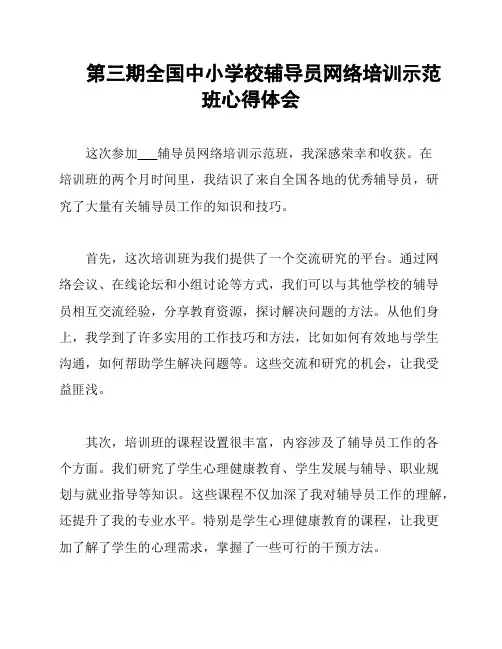 第三期全国中小学校辅导员网络培训示范班心得体会

这次参加___辅导员网络培训示范班，我深感荣幸和收获。在培训班的两个月时间里，我结识了来自全国各地的优秀辅导员，研究了大量有关辅导员工作的知识和技巧。

首先，这次培训班为我们提供了一个交流研究的平台。通过网络会议、在线论坛和小组讨论等方式，我们可以与其他学校的辅导员相互交流经验，分享教育资源，探讨解决问题的方法。从他们身上，我学到了许多实用的工作技巧和方法，比如如何有效地与学生沟通，如何帮助学生解决问题等。这些交流和研究的机会，让我受益匪浅。

其次，培训班的课程设置很丰富，内容涉及了辅导员工作的各个方面。我们研究了学生心理健康教育、学生发展与辅导、职业规划与就业指导等知识。这些课程不仅加深了我对辅导员工作的理解，还提升了我的专业水平。特别是学生心理健康教育的课程，让我更加了解了学生的心理需求，掌握了一些可行的干预方法。